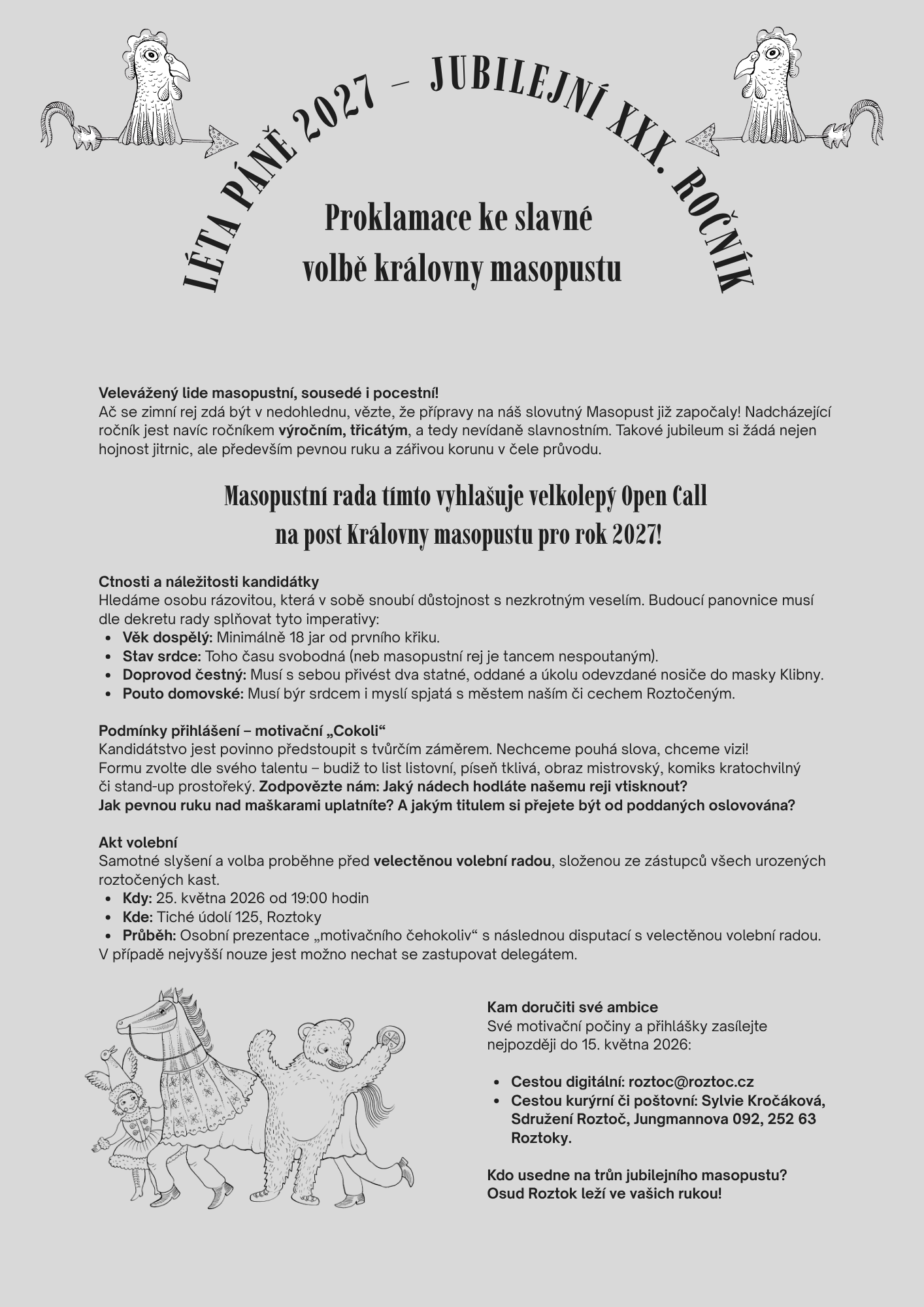 LÉTA PÁNĚ 2027 – JUBILEJNÍ XXX. ROČNÍK

Proklamace ke slavné volbě královny masopustu

Velevážený lide masopustní, sousedé i pocestní!
Ač se zimní rej zdá být v nedohlednu, vězte, že přípravy na náš slovutný Masopust již započaly! Nadcházející ročník jest navíc ročníkem výročním, třicátým, a tedy nevídaně slavnostním. Takové jubileum si žádá nejen hojnost jitrnic, ale především pevnou ruku a zářivou korunu v čele průvodu.

Masopustní rada tímto vyhlašuje velkolepý Open Call na post Královny masopustu pro rok 2027!

Ctnosti a náležitosti kandidátky
Hledáme osobu rázovitou, která v sobě snoubí důstojnost s nezkrotným veselím. Budoucí panovnice musí dle dekretu rady splňovat tyto imperativy:
• Věk dospělý: Minimálně 18 jar od prvního křiku.
• Stav srdce: Toho času svobodná (neb masopustní rej je tancem nespoutaným).
• Doprovod čestný: Musí s sebou přivést dva statné, oddané a úkolu odevzdané nosiče do masky Klibny.
• Pouto domovské: Musí býr srdcem i myslí spjatá s městem naším či cechem Roztočeným.

Podmínky přihlášení – motivační „Cokoli“
Kandidátstvo jest povinno předstoupit s tvůrčím záměrem. Nechceme pouhá slova, chceme vizi!
Formu zvolte dle svého talentu – budiž to list listovní, píseň tklivá, obraz mistrovský, komiks kratochvilný či stand-up prostořeký. Zodpovězte nám: Jaký nádech hodláte našemu reji vtisknout?
Jak pevnou ruku nad maškarami uplatníte? A jakým titulem si přejete být od poddaných oslovována?

Akt volební
Samotné slyšení a volba proběhne před velectěnou volební radou, složenou ze zástupců všech urozených roztočených kast.
• Kdy: 25. května 2026 od 19:00 hodin
• Kde: Tiché údolí 125, Roztoky
• Průběh: Osobní prezentace „motivačního čehokoliv“ s následnou disputací s velectěnou volební radou.
V případě nejvyšší nouze jest možno nechat se zastupovat delegátem.

Kam doručiti své ambice
Své motivační počiny a přihlášky zasílejte nejpozději do 15. května 2026:

• Cestou digitální: roztoc@roztoc.cz
• Cestou kurýrní či poštovní: Sylvie Kročáková, Sdružení Roztoč, Jungmannova 092, 252 63 Roztoky.

Kdo usedne na trůn jubilejního masopustu?
Osud Roztok leží ve vašich rukou!